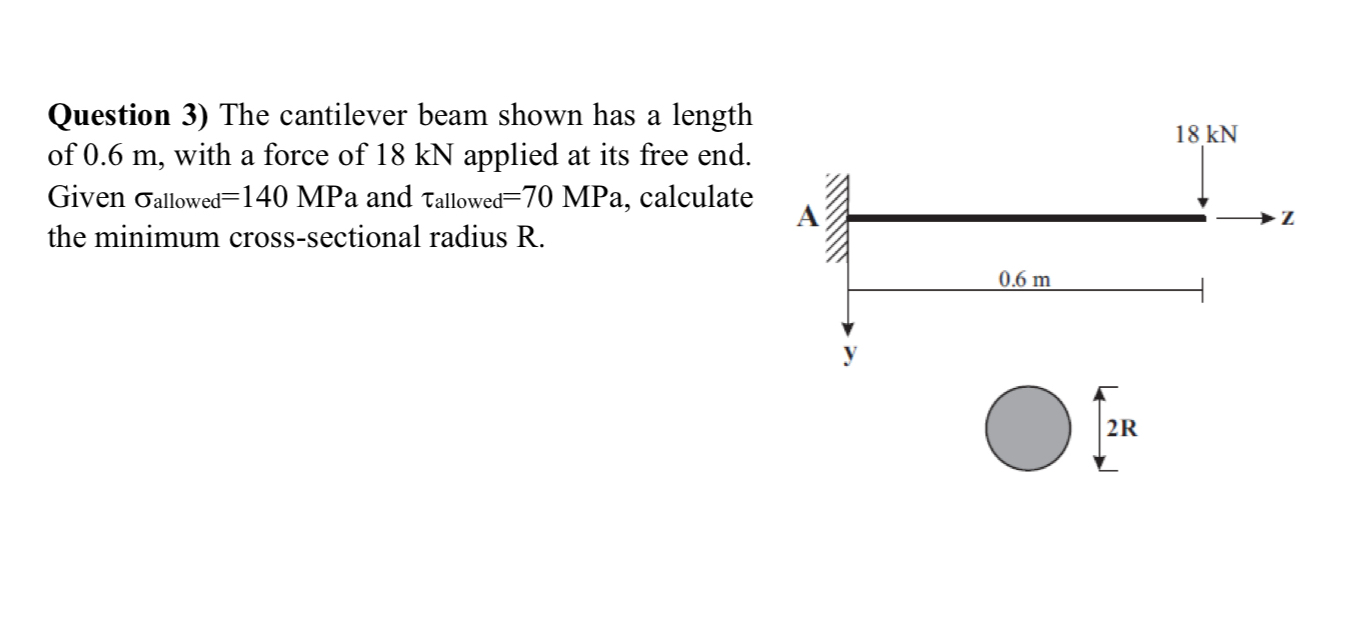 **Question 3)** The cantilever beam shown has a length of 0.6 m, with a force of 18 kN applied at its free end. Given $\sigma_{allowed}$=140 MPa and $\tau_{allowed}$=70 MPa, calculate the minimum cross-sectional radius R.

18 kN

A

z

0.6 m

y

2R